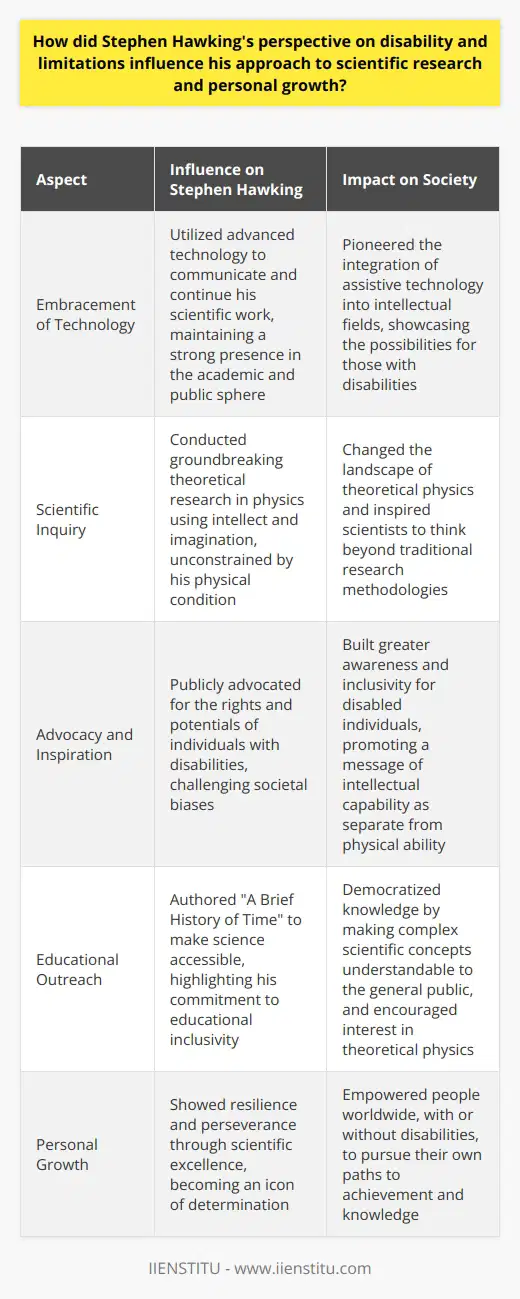 How did Stephen Hawking's perspective on disability and limitations influence his approach to scientific research and personal growth?

| Aspect | Influence on Stephen Hawking | Impact on Society |
|---|---|---|
| Embracement of Technology | Utilized advanced technology to communicate and continue his scientific work, maintaining a strong presence in the academic and public sphere | Pioneered the integration of assistive technology into intellectual fields, showcasing the possibilities for those with disabilities |
| Scientific Inquiry | Conducted groundbreaking theoretical research in physics using intellect and imagination, unconstrained by his physical condition | Changed the landscape of theoretical physics and inspired scientists to think beyond traditional research methodologies |
| Advocacy and Inspiration | Publicly advocated for the rights and potentials of individuals with disabilities, challenging societal biases | Built greater awareness and inclusivity for disabled individuals, promoting a message of intellectual capability as separate from physical ability |
| Educational Outreach | Authored "A Brief History of Time" to make science accessible, highlighting his commitment to educational inclusivity | Democratized knowledge by making complex scientific concepts understandable to the general public, and encouraged interest in theoretical physics |
| Personal Growth | Showed resilience and perseverance through scientific excellence, becoming an icon of determination | Empowered people worldwide, with or without disabilities, to pursue their own paths to achievement and knowledge |

IIENSTITU - www.iienstitu.com